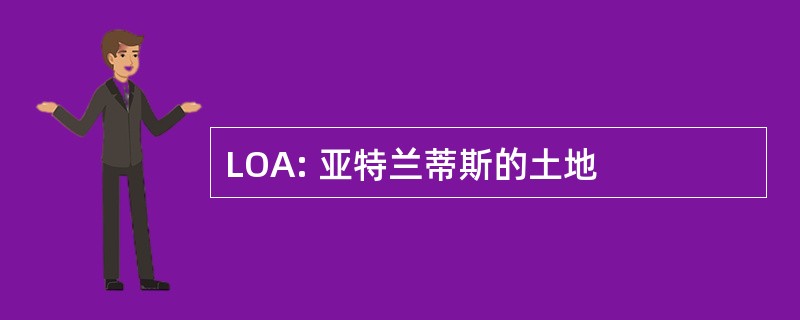 LOA: 亚特兰蒂斯的土地